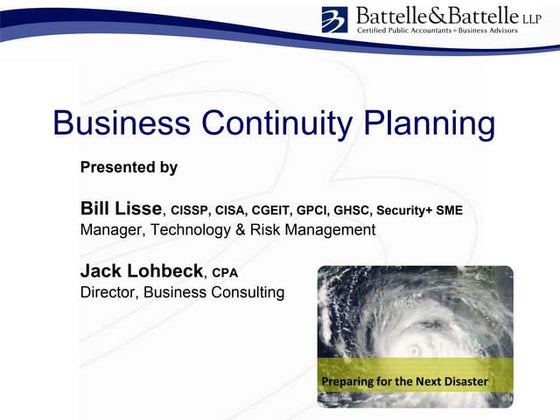 Battelle&Battelle LLP
Certified Public Accountants + Business Advisors

Business Continuity Planning

Presented by

Bill Lisse, CISSP, CISA, CGEIT, GPCI, GHSC, Security+ SME
Manager, Technology & Risk Management

Jack Lohbeck, CPA
Director, Business Consulting

Preparing for the Next Disaster